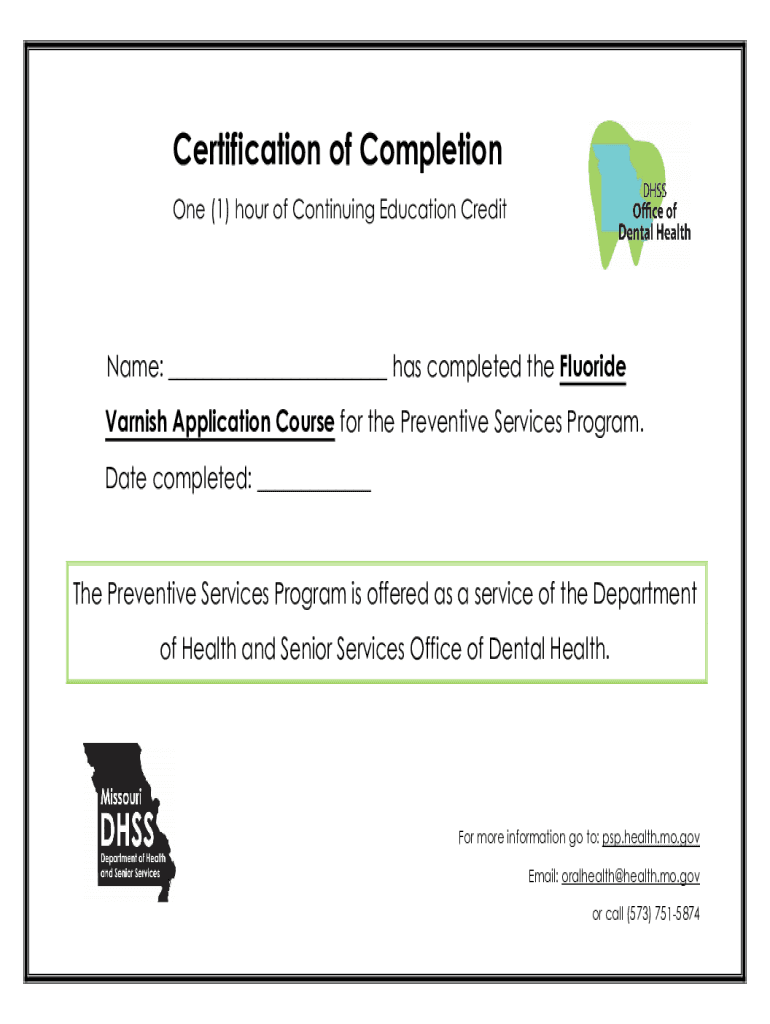 Certification of Completion

One (1) hour of Continuing Education Credit

DHSS
Office of
Dental Health

Name: ____________________ has completed the Fluoride Varnish Application Course for the Preventive Services Program.

Date completed: __________

The Preventive Services Program is offered as a service of the Department of Health and Senior Services Office of Dental Health.

Missouri
DHSS
Department of Health and Senior Services

For more information go to: psp.health.mo.gov

Email: oralhealth@health.mo.gov

or call (573) 751-5874